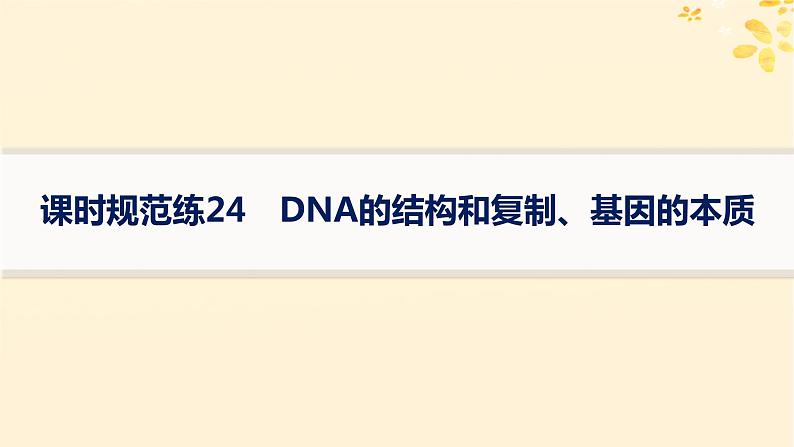 课时规范练24　DNA的结构和复制、基因的本质